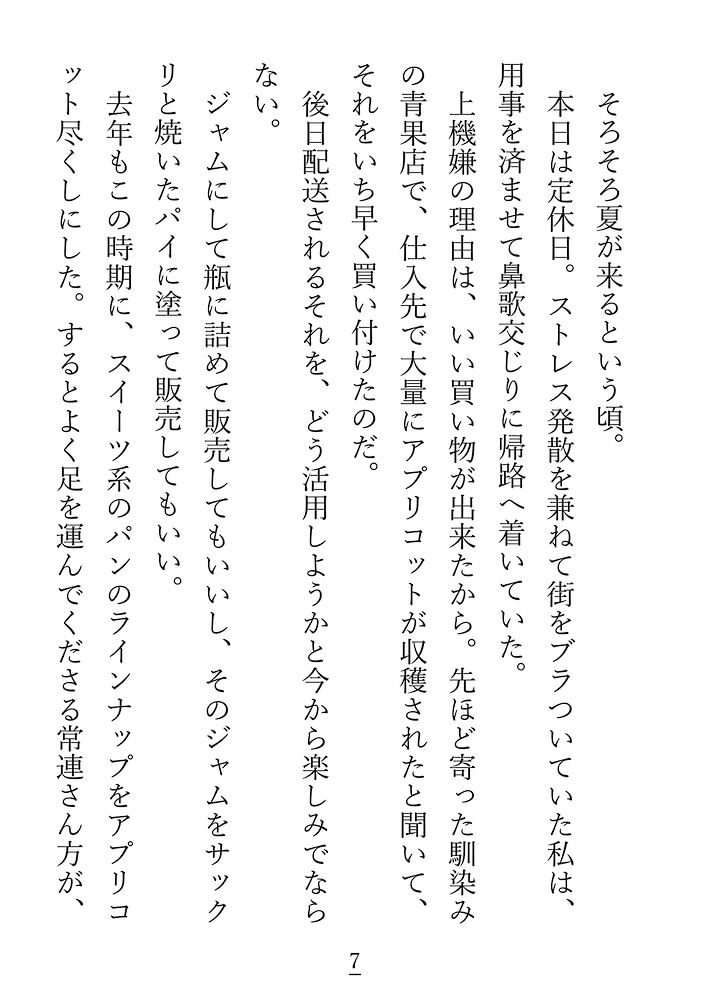 そろそろ夏が来るという頃。

本日は定休日。ストレス発散を兼ねて街をブラついていた私は、用事を済ませて鼻歌交じりに帰路へ着いていた。

上機嫌の理由は、いい買い物が出来たから。先ほど寄った馴染みの青果店で、仕入先で大量にアプリコットが収穫されたと聞いて、それをいち早く買い付けたのだ。

後日配送されるそれを、どう活用しようかと今から楽しみでならない。

ジャムにして瓶に詰めて販売してもいいし、そのジャムをサックリと焼いたパイに塗って販売してもいい。

去年もこの時期に、スイーツ系のパンのラインナップをアプリコット尽くしにした。するとよく足を運んでくださる常連さん方が、

7